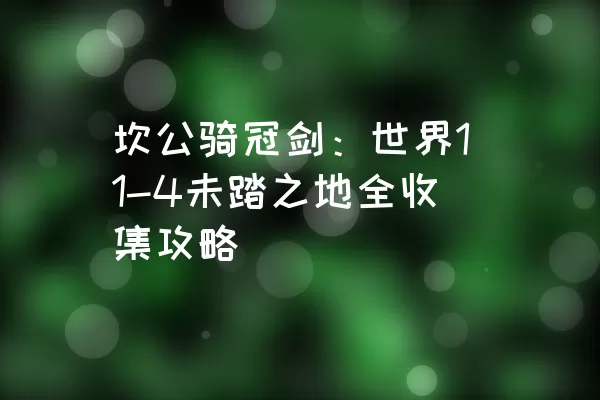 坎公骑冠剑：世界11-4未踏之地全收集攻略